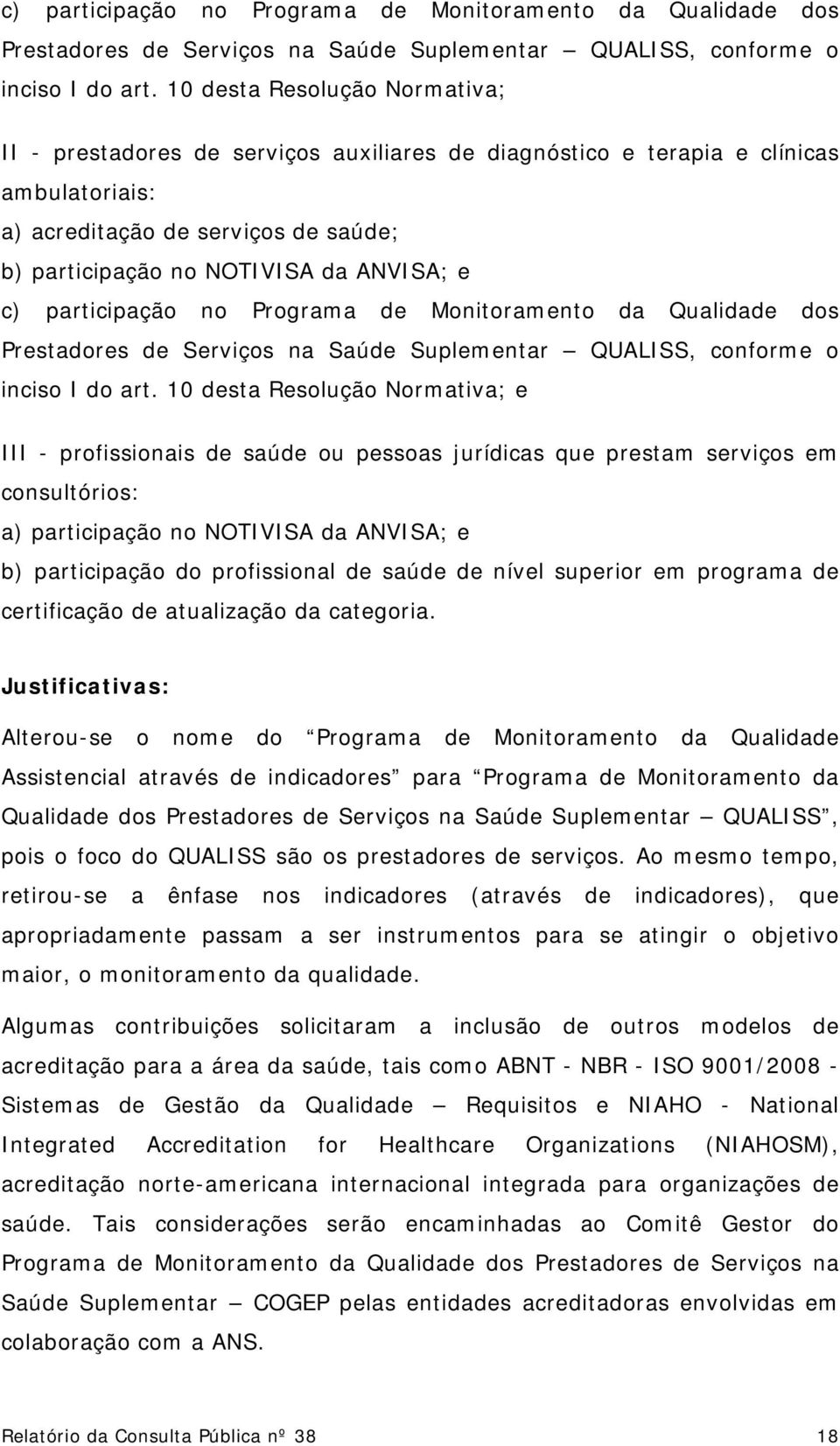 c) participação no Programa de Monitoramento da Qualidade dos Prestadores de Serviços na Saúde Suplementar – QUALISS, conforme o inciso I do art. 10 desta Resolução Normativa;

II - prestadores de serviços auxiliares de diagnóstico e terapia e clínicas ambulatoriais:

a) acreditação de serviços de saúde;

b) participação no NOTIVISA da ANVISA; e

c) participação no Programa de Monitoramento da Qualidade dos Prestadores de Serviços na Saúde Suplementar – QUALISS, conforme o inciso I do art. 10 desta Resolução Normativa; e

III - profissionais de saúde ou pessoas jurídicas que prestam serviços em consultórios:

a) participação no NOTIVISA da ANVISA; e

b) participação do profissional de saúde de nível superior em programa de certificação de atualização da categoria.

Justificativas:

Alterou-se o nome do “Programa de Monitoramento da Qualidade Assistencial através de indicadores” para “Programa de Monitoramento da Qualidade dos Prestadores de Serviços na Saúde Suplementar – QUALISS”, pois o foco do QUALISS são os prestadores de serviços. Ao mesmo tempo, retirou-se a ênfase nos indicadores (através de indicadores), que apropriadamente passam a ser instrumentos para se atingir o objetivo maior, o monitoramento da qualidade.

Algumas contribuições solicitaram a inclusão de outros modelos de acreditação para a área da saúde, tais como ABNT - NBR - ISO 9001/2008 - Sistemas de Gestão da Qualidade – Requisitos e NIAHO - National Integrated Accreditation for Healthcare Organizations (NIAHOSM), acreditação norte-americana internacional integrada para organizações de saúde. Tais considerações serão encaminhadas ao Comitê Gestor do Programa de Monitoramento da Qualidade dos Prestadores de Serviços na Saúde Suplementar – COGEP pelas entidades acreditadoras envolvidas em colaboração com a ANS.

Relatório da Consulta Pública nº 38 18